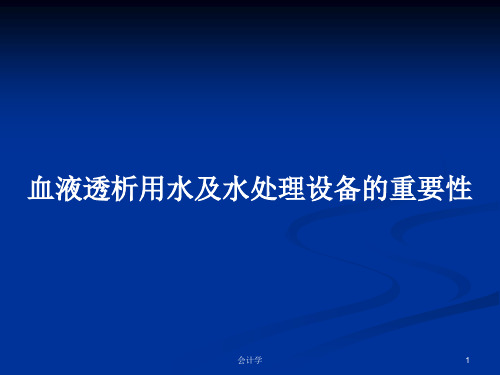 血液透析用水及水处理设备的重要性

会计学

1